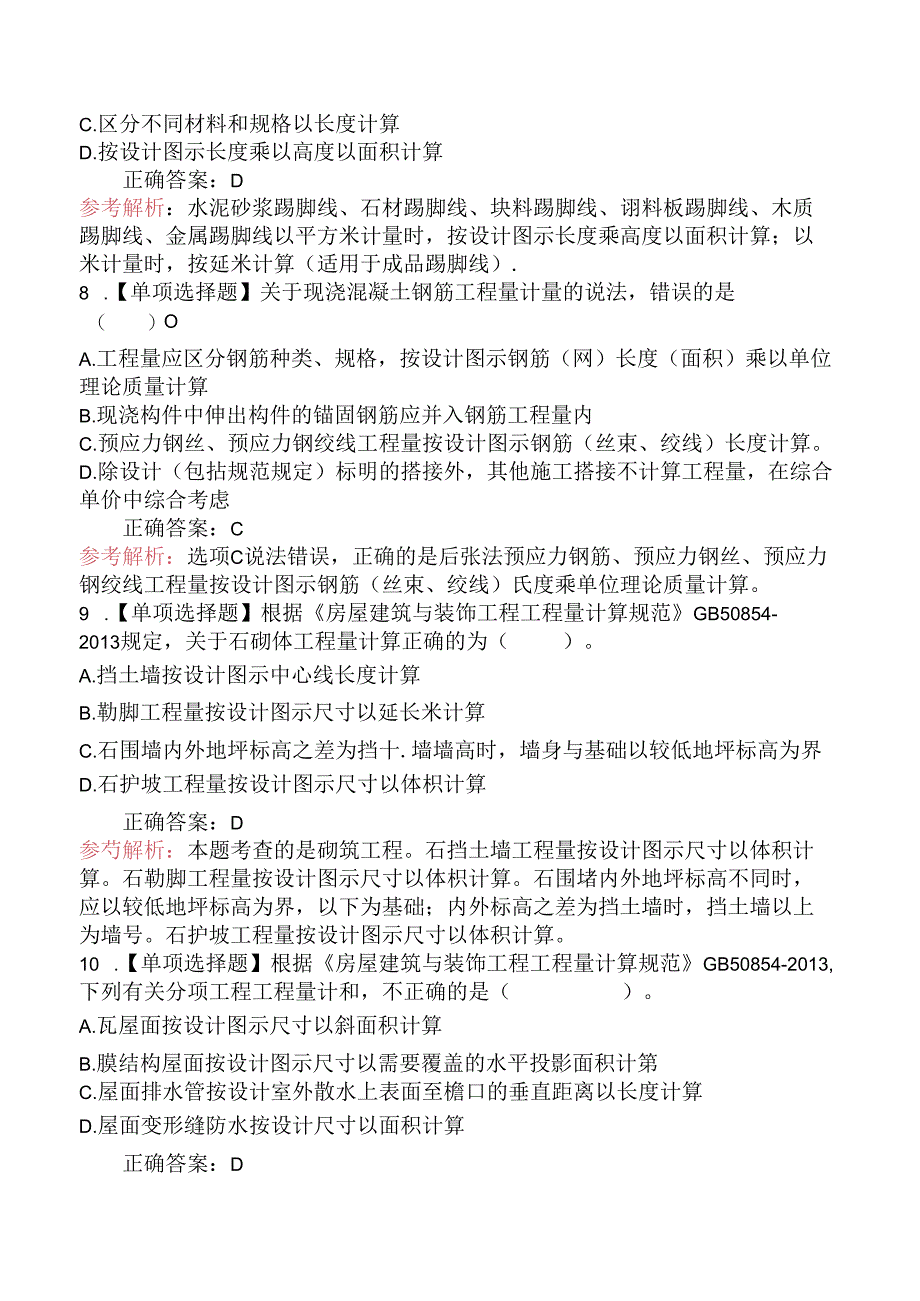 C.区分不同材料和规格以长度计算
D.按设计图示长度乘以高度以面积计算

正确答案：D

参考解析：水泥砂浆踢脚线、石材踢脚线、块料踢脚线、诩料板踢脚线、木质踢脚线、金属踢脚线以平方米计量时，按设计图示长度乘高度以面积计算；以米计量时，按延米计算（适用于成品踢脚线）.

8 .【单项选择题】关于现浇混凝土钢筋工程量计量的说法，错误的是（　　）O

A.工程量应区分钢筋种类、规格，按设计图示钢筋（网）长度（面积）乘以单位理论质量计算
B.现浇构件中伸出构件的锚固钢筋应并入钢筋工程量内
C.预应力钢丝、预应力钢绞线工程量按设计图示钢筋（丝束、绞线）长度计算。
D.除设计（包括规范规定）标明的搭接外，其他施工搭接不计算工程量，在综合单价中综合考虑

正确答案：C

参考解析：选项C说法错误，正确的是后张法预应力钢筋、预应力钢丝、预应力钢绞线工程量按设计图示钢筋（丝束、绞线）氏度乘单位理论质量计算。

9 .【单项选择题】根据《房屋建筑与装饰工程工程量计算规范》GB50854-2013规定，关于石砌体工程量计算正确的为（　　）。

A.挡土墙按设计图示中心线长度计算
B.勒脚工程量按设计图示尺寸以延长米计算
C.石围墙内外地坪标高之差为挡十. 墙墙高时，墙身与基础以较低地坪标高为界
D.石护坡工程量按设计图示尺寸以体积计算

正确答案：D

参考解析：本题考查的是砌筑工程。石挡土墙工程量按设计图示尺寸以体积计算。石勒脚工程量按设计图示尺寸以体积计算。石围堵内外地坪标高不同时，应以较低地坪标高为界，以下为基础；内外标高之差为挡土墙时，挡土墙以上为墙号。石护坡工程量按设计图示尺寸以体积计算。

10 .【单项选择题】根据《房屋建筑与装饰工程工程量计算规范》GB50854-2013,下列有关分项工程工程量计和，不正确的是（　　）。

A.瓦屋面按设计图示尺寸以斜面积计算
B.膜结构屋面按设计图示尺寸以需要覆盖的水平投影面积计第
C.屋面排水管按设计室外散水上表面至檐口的垂直距离以长度计算
D.屋面变形缝防水按设计尺寸以面积计算

正确答案：D